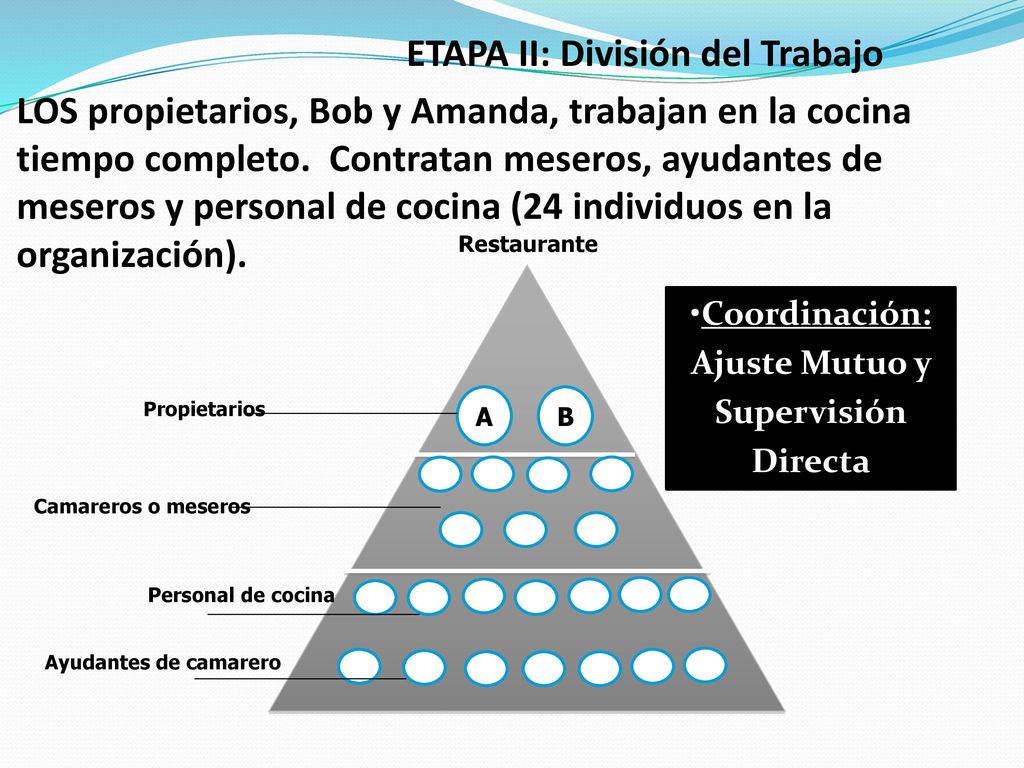 ETAPA II: División del Trabajo

LOS propietarios, Bob y Amanda, trabajan en la cocina tiempo completo. Contratan meseros, ayudantes de meseros y personal de cocina (24 individuos en la organización).

Restaurante

•Coordinación: Ajuste Mutuo y Supervisión Directa

Propietarios

A

B

Camareros o meseros

Personal de cocina

Ayudantes de camarero